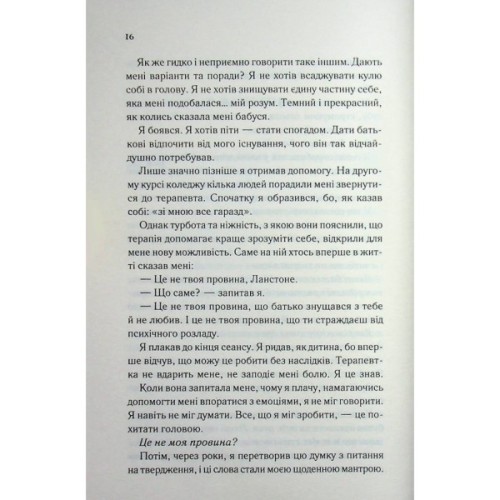 16

Як же гидко і неприємно говорити таке іншим. Дають мені варіанти та поради? Я не хотів всаджувати кулю собі в голову. Я не хотів знищувати єдину частину себе, яка мені подобалася... мій розум. Темний і прекрасний, як колись сказала мені бабуся.

Я боявся. Я хотів піти — стати спогадом. Дати батькові відпочити від мого існування, чого він так відчайдушно потребував.

Лише значно пізніше я отримав допомогу. На другому курсі коледжу кілька людей порадили мені звернутися до терапевта. Спочатку я образився, бо, як казав собі: «зі мною все гаразд».

Однак турбота та ніжність, з якою вони пояснили, що терапія допомагає краще зрозуміти себе, відкрили для мене нову можливість. Саме на ній хтось вперше в житті сказав мені:

— Це не твоя провина, Ланстоне.

— Що саме? — запитав я.

— Це не твоя провина, що батько знущався з тебе й не любив. І це не твоя провина, що ти страждаєш від психічного розладу.

Я плакав до кінця сеансу. Я ридав, як дитина, бо вперше відчув, що можу це робити без наслідків. Терапевтка не вдарить мене, не заподіє мені болю. Я це знав. Коли вона запитала мене, чому я плачу, намагаючись допомогти мені впоратися з емоціями, я не міг говорити. Я навіть не міг думати. Все, що я міг зробити, — це похитати головою.

Це не моя провина?

Потім, через роки, я перетворив цю думку з питання на твердження, і ці слова стали моєю щоденною мантрою.